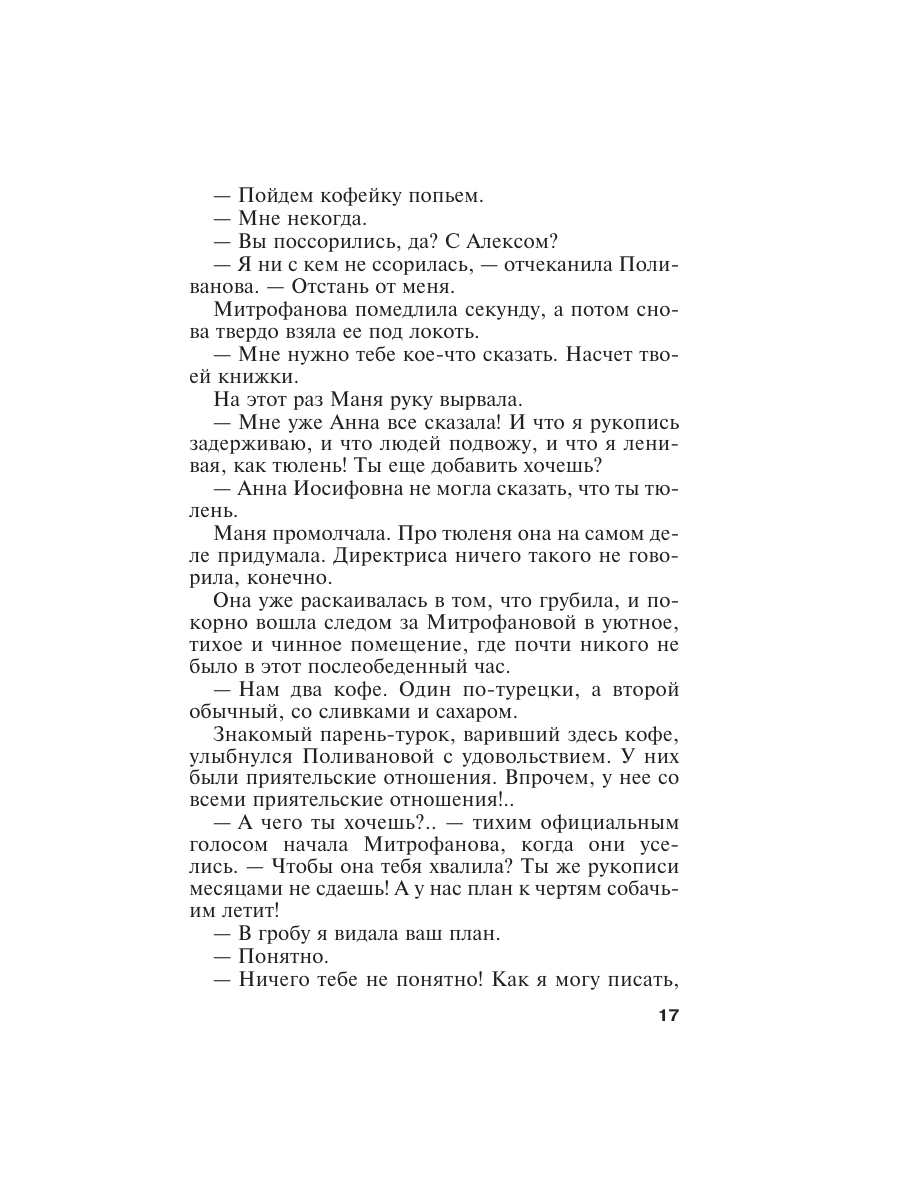 — Пойдем кофейку попьем.
— Мне некогда.
— Вы поссорились, да? С Алексом?
— Я ни с кем не ссорилась, — отчеканила Поливанова. — Отстань от меня.
Митрофанова помедлила секунду, а потом снова твердо взяла ее под локоть.
— Мне нужно тебе кое-что сказать. Насчет твоей книжки.
На этот раз Маня руку вырвала.
— Мне уже Анна все сказала! И что я рукопись задерживаю, и что людей подвожу, и что я ленивая, как тюлень! Ты еще добавить хочешь?
— Анна Иосифовна не могла сказать, что ты тюлень.
Маня промолчала. Про тюленя она на самом деле придумала. Директриса ничего такого не говорила, конечно.
Она уже раскаивалась в том, что грубила, и покорно вошла следом за Митрофановой в уютное, тихое и чинное помещение, где почти никого не было в этот послеобеденный час.
— Нам два кофе. Один по-турецки, а второй обычный, со сливками и сахаром.
Знакомый парень-турок, варивший здесь кофе, улыбнулся Поливановой с удовольствием. У них были приятельские отношения. Впрочем, у нее со всеми приятельские отношения!..
— А чего ты хочешь?.. — тихим официальным голосом начала Митрофанова, когда они уселись. — Чтобы она тебя хвалила? Ты же рукописи месяцами не сдаешь! А у нас план к чертям собачьим летит!
— В гробу я видала ваш план.
— Понятно.
— Ничего тебе не понятно! Как я могу писать,

17